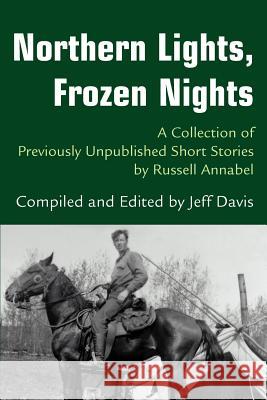 Northern Lights, Frozen Nights

A Collection of Previously Unpublished Short Stories by Russell Annabel

Compiled and Edited by Jeff Davis

Kraina Książek